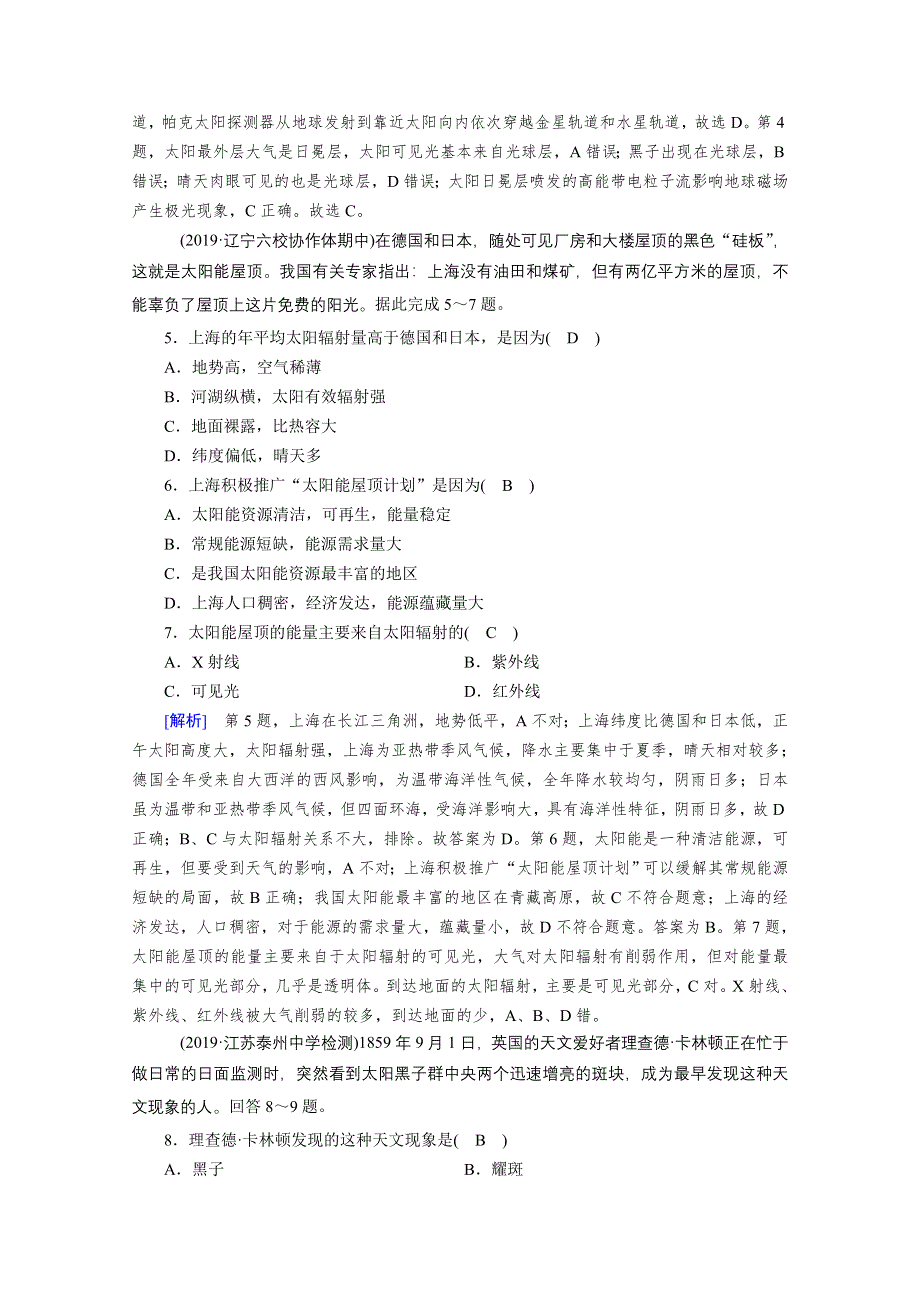 道，帕克太阳探测器从地球发射到靠近太阳向内依次穿越金星轨道和水星轨道，故选 D。第 4 题，太阳最外层大气是日冕层，太阳可见光基本来自光球层，A 错误；黑子出现在光球层，B 错误；晴天肉眼可见的也是光球层，D 错误；太阳日冕层喷发的高能带电粒子流影响地球磁场产生极光现象，C 正确。故选 C。

(2019·辽宁六校协作体期中)在德国和日本，随处可见厂房和大楼屋顶的黑色“硅板”，这就是太阳能屋顶。我国有关专家指出：上海没有油田和煤矿，但有两亿平方米的屋顶，不能辜负了屋顶上这片免费的阳光。据此完成 5～7 题。

5．上海的年平均太阳辐射量高于德国和日本，是因为( D )
A．地势高，空气稀薄
B．河湖纵横，太阳有效辐射强
C．地面裸露，比热容大
D．纬度偏低，晴天多

6．上海积极推广“太阳能屋顶计划”是因为( B )
A．太阳能资源清洁，可再生，能量稳定
B．常规能源短缺，能源需求量大
C．是我国太阳能资源最丰富的地区
D．上海人口稠密，经济发达，能源蕴藏量大

7．太阳能屋顶的能量主要来自太阳辐射的( C )
A．X 射线
B．紫外线
C．可见光
D．红外线

[解析] 第 5 题，上海在长江三角洲，地势低平，A 不对；上海纬度比德国和日本低，正午太阳高度大，太阳辐射强，上海为亚热带季风气候，降水主要集中于夏季，晴天相对较多；德国全年受来自大西洋的西风影响，为温带海洋性气候，全年降水较均匀，阴雨日多；日本虽为温带和亚热带季风气候，但四面环海，受海洋影响大，具有海洋性特征，阴雨日多，故 D 正确；B、C 与太阳辐射关系不大，排除。故答案为 D。第 6 题，太阳能是一种清洁能源，可再生，但要受到天气的影响，A 不对；上海积极推广“太阳能屋顶计划”可以缓解其常规能源短缺的局面，故 B 正确；我国太阳能最丰富的地区在青藏高原，故 C 不符合题意；上海的经济发达，人口稠密，对于能源的需求量大，蕴藏量小，故 D 不符合题意。答案为 B。第 7 题，太阳能屋顶的能量主要来自于太阳辐射的可见光，大气对太阳辐射有削弱作用，但对能量最集中的可见光部分，几乎是透明体。到达地面的太阳辐射，主要是可见光部分，C 对。X 射线、紫外线、红外线被大气削弱的较多，到达地面的少，A、B、D 错。

(2019·江苏泰州中学检测)1859 年 9 月 1 日，英国的天文爱好者理查德·卡林顿正在忙于做日常的日面监测时，突然看到太阳黑子群中央两个迅速增亮的斑块，成为最早发现这种天文现象的人。回答 8～9 题。

8．理查德·卡林顿发现的这种天文现象是( B )
A．黑子
B．耀斑